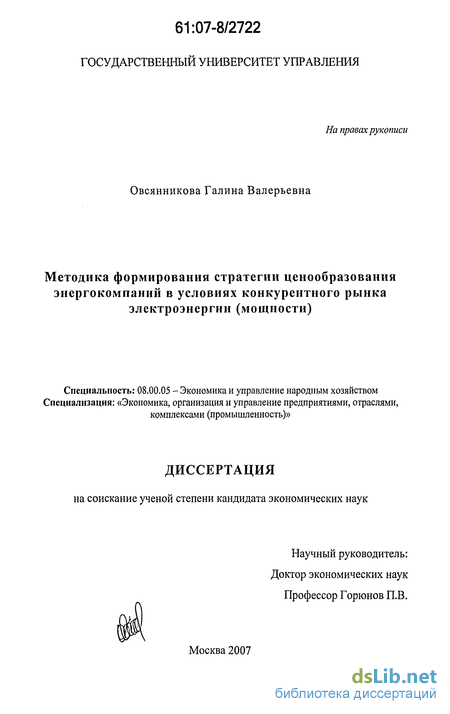 61:07-8/2722

ГОСУДАРСТВЕННЫЙ УНИВЕРСИТЕТ УПРАВЛЕНИЯ

На правах рукописи

Овсянникова Галина Валерьевна

Методика формирования стратегии ценообразования энергокомпаний в условиях конкурентного рынка электроэнергии (мощности)

Специальность: 08.00.05 – Экономика и управление народным хозяйством
Специализация: «Экономика, организация и управление предприятиями, отраслями, комплексами (промышленность)»

ДИССЕРТАЦИЯ

на соискание ученой степени кандидата экономических наук

Научный руководитель:
Доктор экономических наук
Профессор Горюнов П.В.

Москва 2007

dsLib.net
библиотека диссертаций